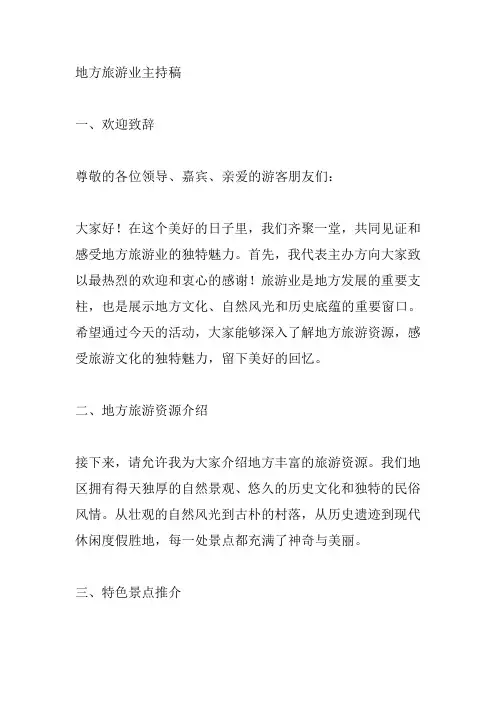 地方旅游业主持稿

一、欢迎致辞

尊敬的各位领导、嘉宾、亲爱的游客朋友们：

大家好！在这个美好的日子里，我们齐聚一堂，共同见证和感受地方旅游业的独特魅力。首先，我代表主办方向大家致以最热烈的欢迎和衷心的感谢！旅游业是地方发展的重要支柱，也是展示地方文化、自然风光和历史底蕴的重要窗口。希望通过今天的活动，大家能够深入了解地方旅游资源，感受旅游文化的独特魅力，留下美好的回忆。

二、地方旅游资源介绍

接下来，请允许我为大家介绍地方丰富的旅游资源。我们地区拥有得天独厚的自然景观、悠久的历史文化和独特的民俗风情。从壮观的自然风光到古朴的村落，从历史遗迹到现代休闲度假胜地，每一处景点都充满了神奇与美丽。

三、特色景点推介